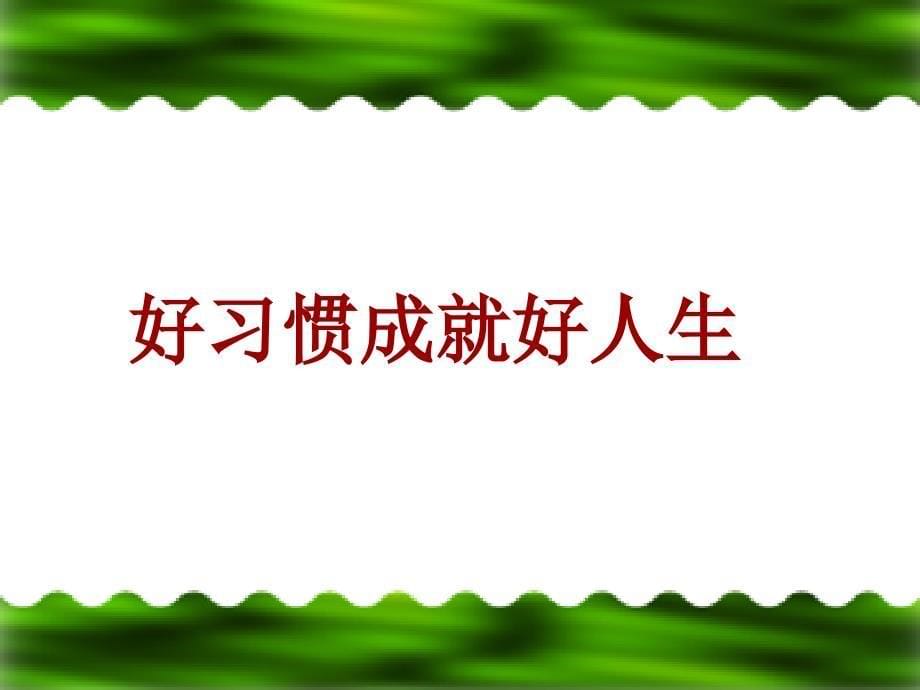 好习惯成就好人生